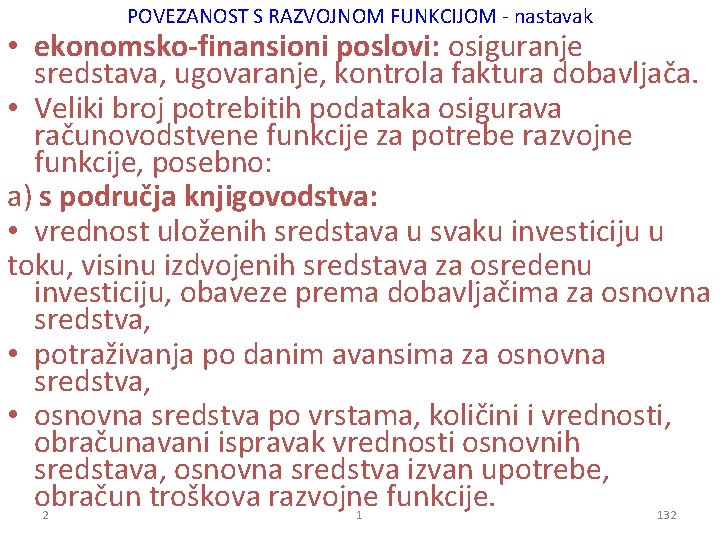 POVEZANOST S RAZVOJNOM FUNKCIJOM - nastavak

• ekonomsko-finansioni poslovi: osiguranje sredstava, ugovaranje, kontrola faktura dobavljača.

• Veliki broj potrebitih podataka osigurava računovodstvene funkcije za potrebe razvojne funkcije, posebno:

a) s područja knjigovodstva:

• vrednost uloženih sredstava u svaku investiciju u toku, visinu izdvojenih sredstava za osredenu investiciju, obaveze prema dobavljačima za osnovna sredstva,

• potraživanja po danim avansima za osnovna sredstva,

• osnovna sredstva po vrstama, količini i vrednosti, obračunavani ispravak vrednosti osnovnih sredstava, osnovna sredstva izvan upotrebe, obračun troškova razvojne funkcije.

2 1 132